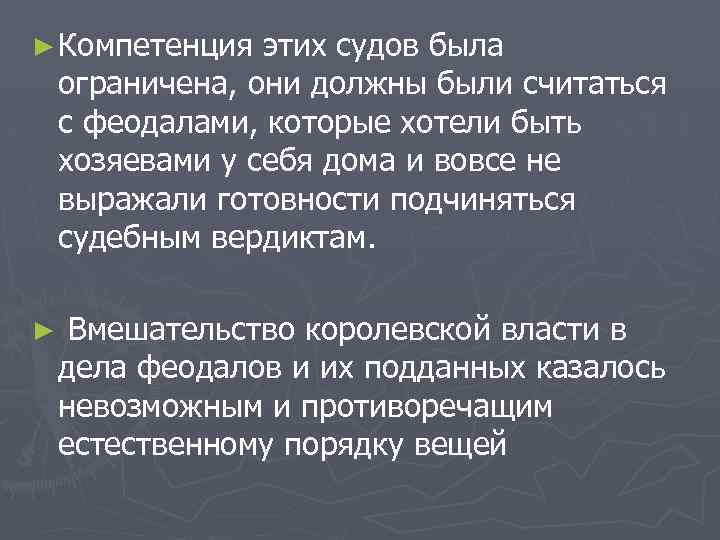 ► Компетенция этих судов была ограничена, они должны были считаться с феодалами, которые хотели быть хозяевами у себя дома и вовсе не выражали готовности подчиняться судебным вердиктам.

► Вмешательство королевской власти в дела феодалов и их подданных казалось невозможным и противоречащим естественному порядку вещей